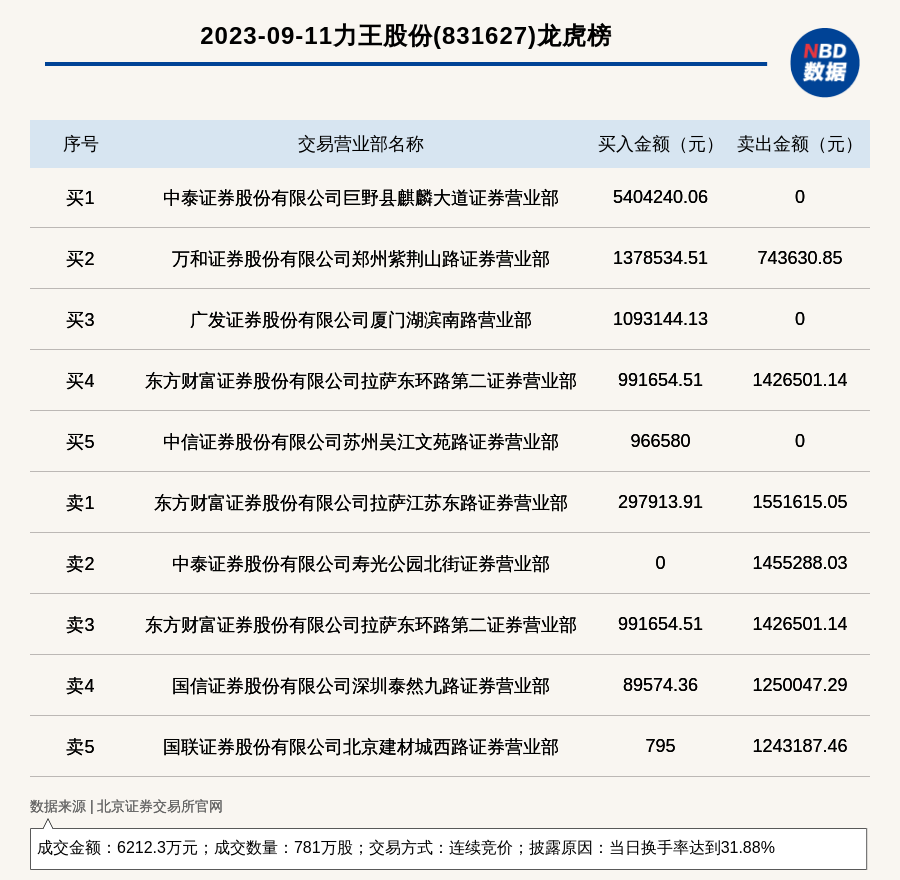 2023-09-11力王股份(831627)龙虎榜

NBD 数据

| 序号 | 交易营业部名称 | 买入金额（元） | 卖出金额（元） |
|---|---|---|---|
| 买1 | 中泰证券股份有限公司巨野县麒麟大道证券营业部 | 5404240.06 | 0 |
| 买2 | 万和证券股份有限公司郑州紫荆山路证券营业部 | 1378534.51 | 743630.85 |
| 买3 | 广发证券股份有限公司厦门湖滨南路营业部 | 1093144.13 | 0 |
| 买4 | 东方财富证券股份有限公司拉萨东环路第二证券营业部 | 991654.51 | 1426501.14 |
| 买5 | 中信证券股份有限公司苏州吴江文苑路证券营业部 | 966580 | 0 |
| 卖1 | 东方财富证券股份有限公司拉萨江苏东路证券营业部 | 297913.91 | 1551615.05 |
| 卖2 | 中泰证券股份有限公司寿光公园北街证券营业部 | 0 | 1455288.03 |
| 卖3 | 东方财富证券股份有限公司拉萨东环路第二证券营业部 | 991654.51 | 1426501.14 |
| 卖4 | 国信证券股份有限公司深圳泰然九路证券营业部 | 89574.36 | 1250047.29 |
| 卖5 | 国联证券股份有限公司北京建材城西路证券营业部 | 795 | 1243187.46 |

数据来源 | 北京证券交易所官网

成交金额：6212.3万元；成交数量：781万股；交易方式：连续竞价；披露原因：当日换手率达到31.88%